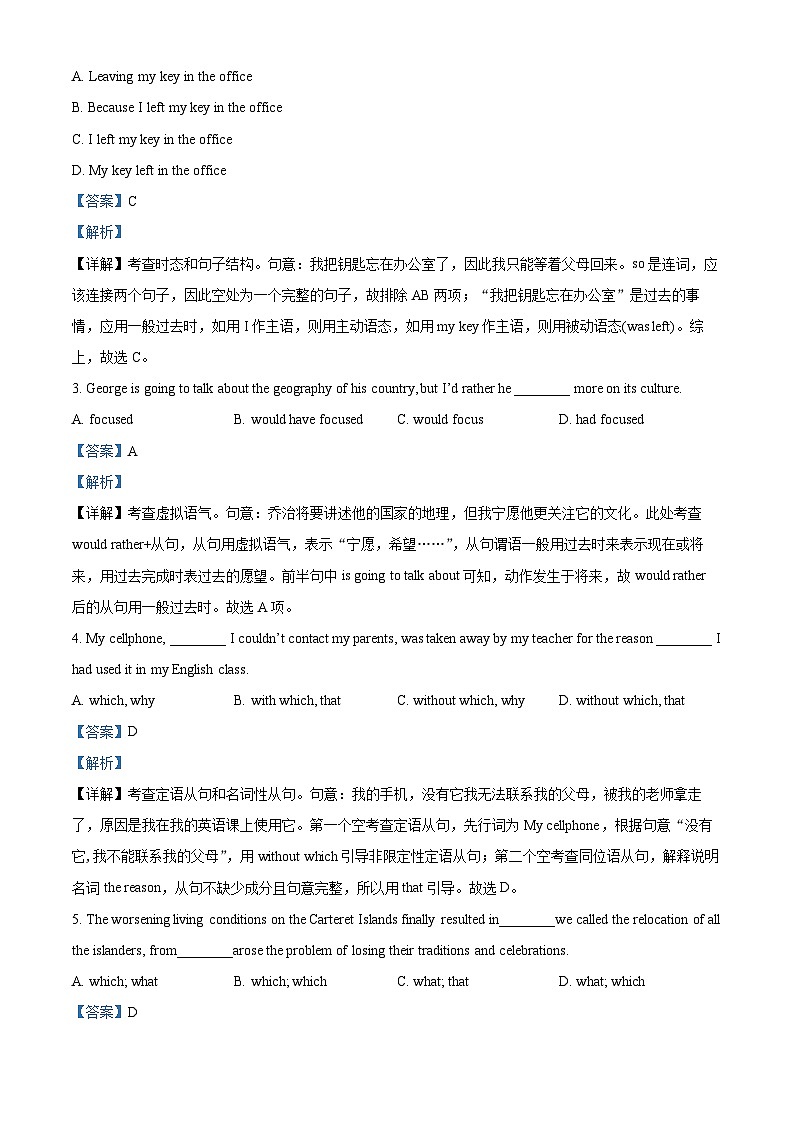 A. Leaving my key in the office

B. Because I left my key in the office

C. I left my key in the office

D. My key left in the office

【答案】C

【解析】

【详解】考查时态和句子结构。句意：我把钥匙忘在办公室了，因此我只能等着父母回来。so 是连词，应该连接两个句子，因此空处为一个完整的句子，故排除 AB 两项；“我把钥匙忘在办公室”是过去的事情，应用一般过去时，如用 I 作主语，则用主动语态，如用 my key 作主语，则用被动语态(was left)。综上，故选 C。

3. George is going to talk about the geography of his country, but I'd rather he ________ more on its culture.

A. focused　　B. would have focused　　C. would focus　　D. had focused

【答案】A

【解析】

【详解】考查虚拟语气。句意：乔治将要讲述他的国家的地理，但我宁愿他更关注它的文化。此处考查 would rather+从句，从句用虚拟语气，表示“宁愿，希望……”，从句谓语一般用过去时来表示现在或将来，用过去完成时表过去的愿望。前半句中 is going to talk about 可知，动作发生于将来，故 would rather 后的从句用一般过去时。故选 A 项。

4. My cellphone, ________ I couldn't contact my parents, was taken away by my teacher for the reason ________ I had used it in my English class.

A. which, why　　B. with which, that　　C. without which, why　　D. without which, that

【答案】D

【解析】

【详解】考查定语从句和名词性从句。句意：我的手机，没有它我无法联系我的父母，被我的老师拿走了，原因是我在我的英语课上使用它。第一个空考查定语从句，先行词为 My cellphone，根据句意“没有它，我不能联系我的父母”，用 without which 引导非限定性定语从句；第二个空考查同位语从句，解释说明名词 the reason，从句不缺少成分且句意完整，所以用 that 引导。故选 D。

5. The worsening living conditions on the Carteret Islands finally resulted in________we called the relocation of all the islanders, from________arose the problem of losing their traditions and celebrations.

A. which; what　　B. which; which　　C. what; that　　D. what; which

【答案】D